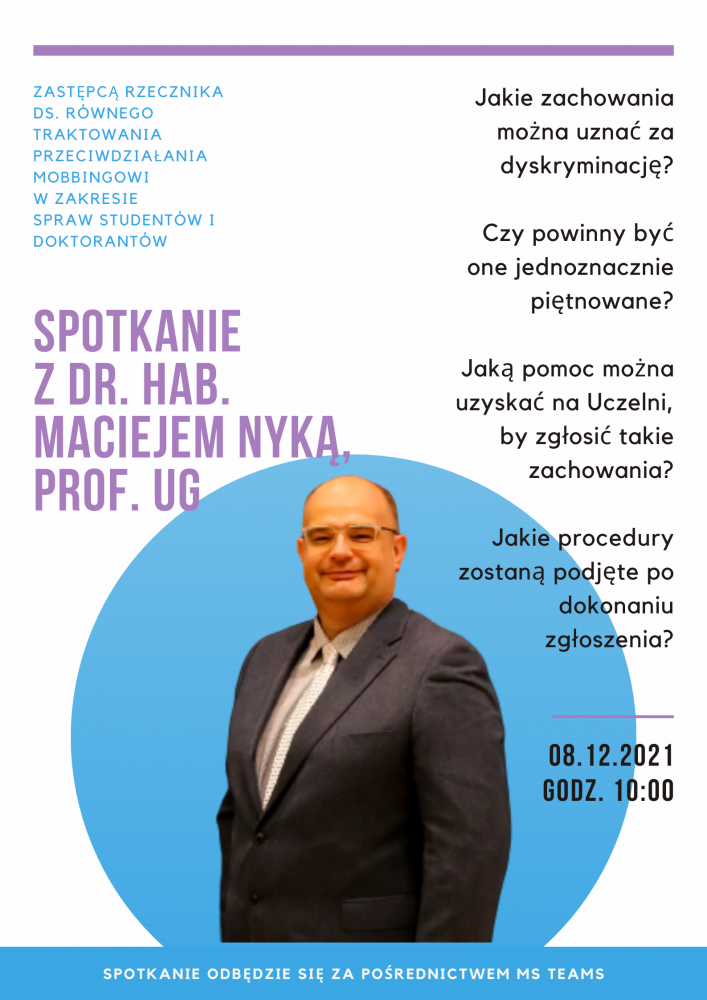 ZASTĘPCĄ RZECZNIKA DS. RÓWNEGO TRAKTOWANIA PRZECIWDZIAŁANIA MOBBINGOWI W ZAKRESIE SPRAW STUDENTÓW I DOKTORANTÓW

SPOTKANIE Z DR. HAB. MACIEJEM NYKĄ, PROF. UG

Jakie zachowania można uznać za dyskryminację?

Czy powinny być one jednoznacznie piętnowane?

Jaką pomoc można uzyskać na Uczelni, by zgłosić takie zachowania?

Jakie procedury zostaną podjęte po dokonaniu zgłoszenia?

08.12.2021
GODZ. 10:00

SPOTKANIE ODBĘDZIE SIĘ ZA POŚREDNICTWEM MS TEAMS